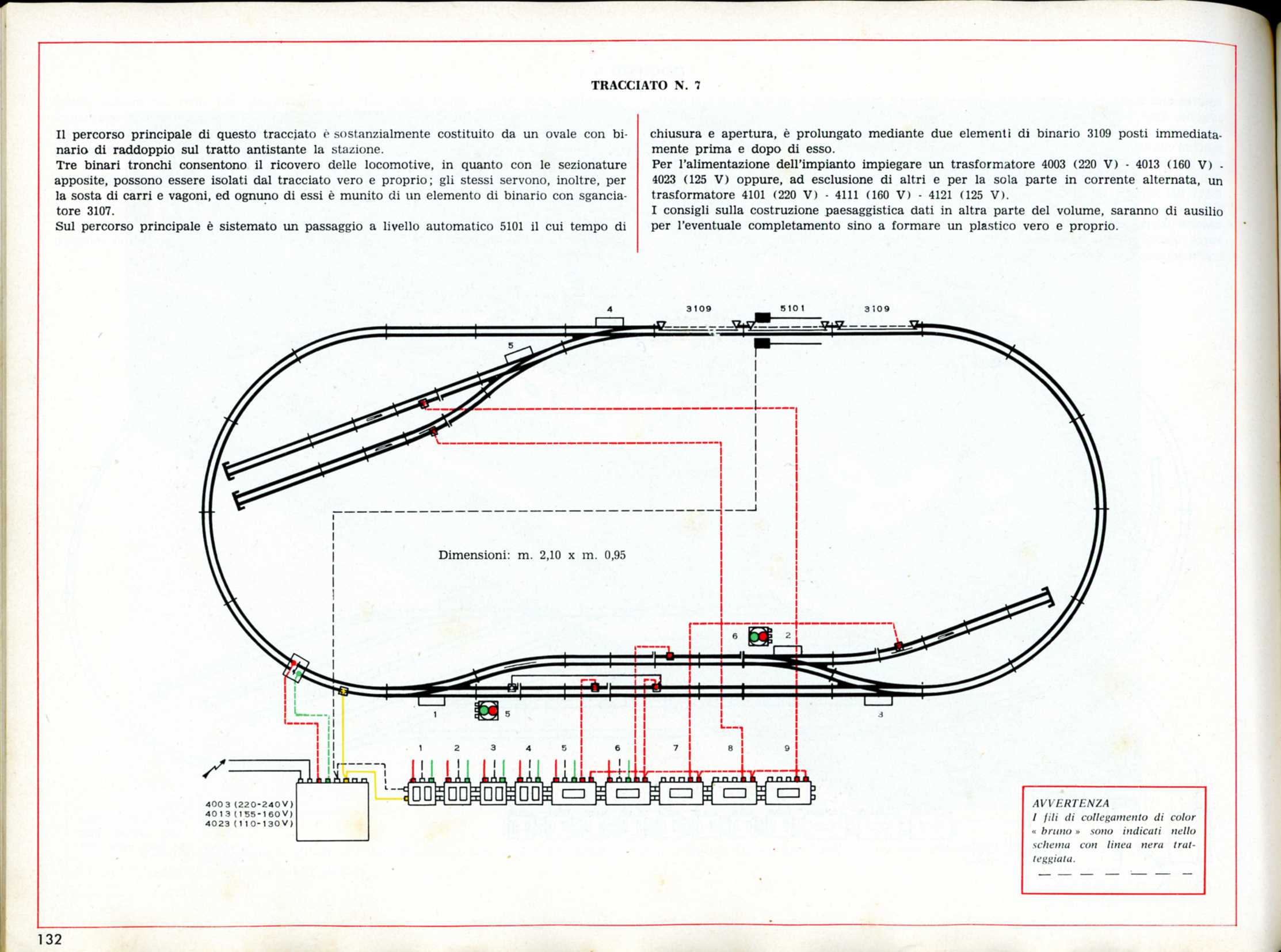 TRACCIATO N. 7

Il percorso principale di questo tracciato è sostanzialmente costituito da un ovale con binario di raddoppio sul tratto antistante la stazione.
Tre binari tronchi consentono il ricovero delle locomotive, in quanto con le sezionature apposite, possono essere isolati dal tracciato vero e proprio; gli stessi servono, inoltre, per la sosta di carri e vagoni, ed ognuno di essi è munito di un elemento di binario con sganciatore 3107.
Sul percorso principale è sistemato un passaggio a livello automatico 5101 il cui tempo di chiusura e apertura, è prolungato mediante due elementi di binario 3109 posti immediatamente prima e dopo di esso.
Per l'alimentazione dell'impianto impiegare un trasformatore 4003 (220 V) - 4013 (160 V) - 4023 (125 V) oppure, ad esclusione di altri e per la sola parte in corrente alternata, un trasformatore 4101 (220 V) - 4111 (160 V) - 4121 (125 V).
I consigli sulla costruzione paesaggistica dati in altra parte del volume, saranno di ausilio per l'eventuale completamento sino a formare un plastico vero e proprio.

4
3109
5101
3109
5
Dimensioni: m. 2,10 x m. 0,95
6
2
1
5
3
1 2 3 4 5 6 7 8 9
4003 (220-240V)
4013 (155-160V)
4023 (110-130V)

AVVERTENZA
I fili di collegamento di color « bruno » sono indicati nello schema con linea nera tratteggiata.

132